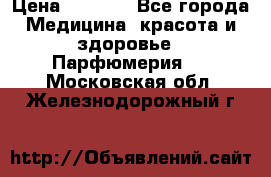 Цена Все города Медицина красота и здоровье Парфюмерия Московская обл Железнодорожный г

http://Объявлений.сайт